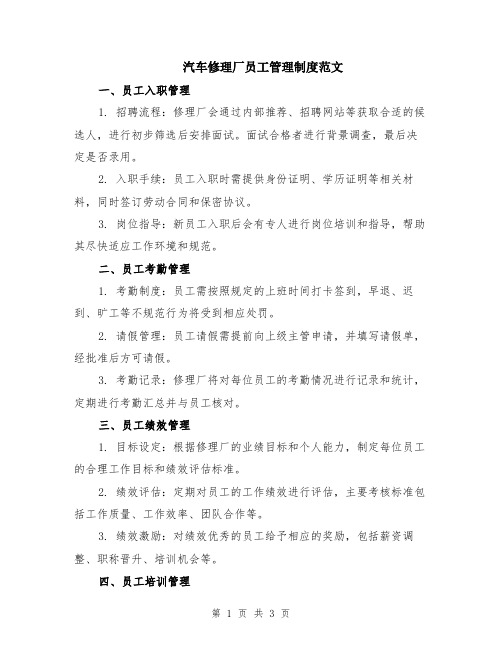 汽车修理厂员工管理制度范文

一、员工入职管理

1. 招聘流程：修理厂会通过内部推荐、招聘网站等获取合适的候选人，进行初步筛选后安排面试。面试合格者进行背景调查，最后决定是否录用。

2. 入职手续：员工入职时需提供身份证明、学历证明等相关材料，同时签订劳动合同和保密协议。

3. 岗位指导：新员工入职后会有专人进行岗位培训和指导，帮助其尽快适应工作环境和规范。

二、员工考勤管理

1. 考勤制度：员工需按照规定的上班时间打卡签到，早退、迟到、旷工等不规范行为将受到相应处罚。

2. 请假管理：员工请假需提前向上级主管申请，并填写请假单，经批准后方可请假。

3. 考勤记录：修理厂将对每位员工的考勤情况进行记录和统计，定期进行考勤汇总并与员工核对。

三、员工绩效管理

1. 目标设定：根据修理厂的业绩目标和个人能力，制定每位员工的合理工作目标和绩效评估标准。

2. 绩效评估：定期对员工的工作绩效进行评估，主要考核标准包括工作质量、工作效率、团队合作等。

3. 绩效激励：对绩效优秀的员工给予相应的奖励，包括薪资调整、职称晋升、培训机会等。

四、员工培训管理

第 1 页 共 3 页